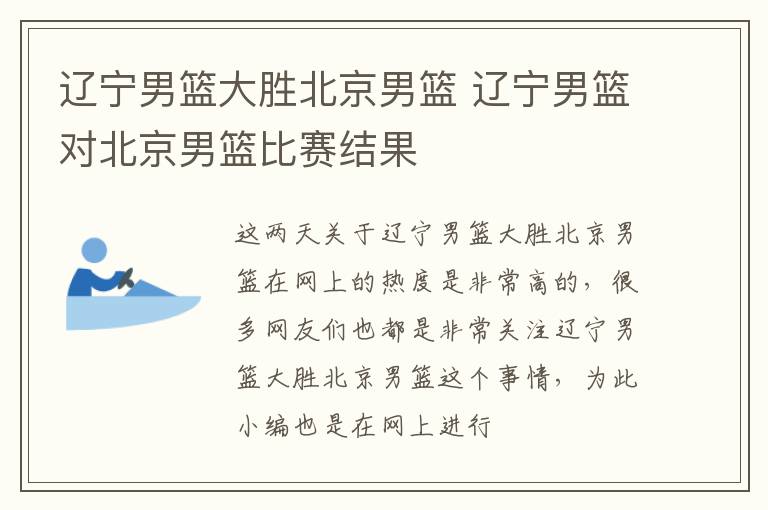 辽宁男篮大胜北京男篮 辽宁男篮对北京男篮比赛结果

这两天关于辽宁男篮大胜北京男篮在网上的热度是非常高的，很多网友们也都是非常关注辽宁男篮大胜北京男篮这个事情，为此小编也是在网上进行